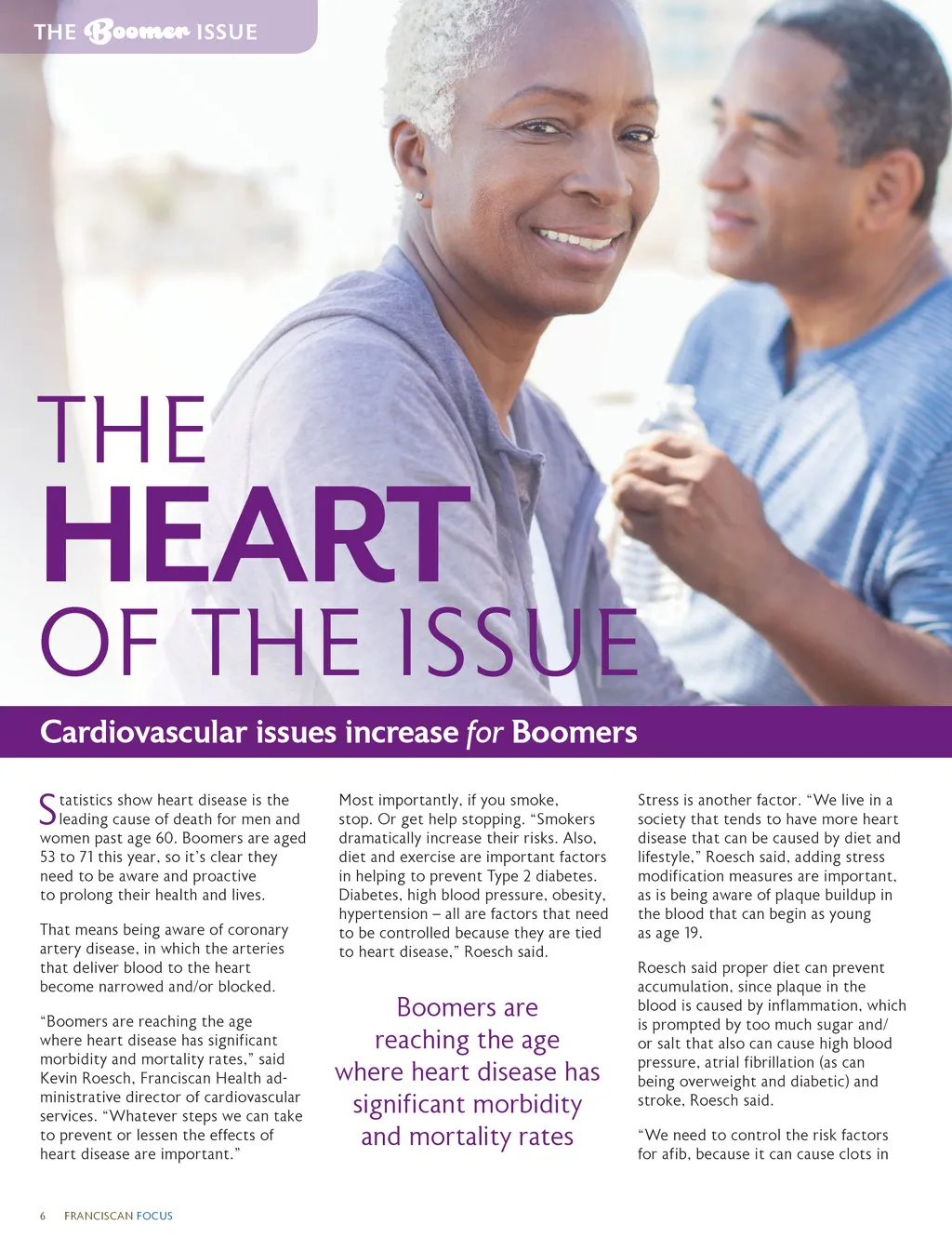 THE Boomer ISSUE

THE HEART OF THE ISSUE

Cardiovascular issues increase for Boomers

Statistics show heart disease is the leading cause of death for men and women past age 60. Boomers are aged 53 to 71 this year, so it's clear they need to be aware and proactive to prolong their health and lives.

That means being aware of coronary artery disease, in which the arteries that deliver blood to the heart become narrowed and/or blocked.

"Boomers are reaching the age where heart disease has significant morbidity and mortality rates," said Kevin Roesch, Franciscan Health administrative director of cardiovascular services. "Whatever steps we can take to prevent or lessen the effects of heart disease are important."

Most importantly, if you smoke, stop. Or get help stopping. "Smokers dramatically increase their risks. Also, diet and exercise are important factors in helping to prevent Type 2 diabetes. Diabetes, high blood pressure, obesity, hypertension – all are factors that need to be controlled because they are tied to heart disease," Roesch said.

Boomers are reaching the age where heart disease has significant morbidity and mortality rates

Stress is another factor. "We live in a society that tends to have more heart disease that can be caused by diet and lifestyle," Roesch said, adding stress modification measures are important, as is being aware of plaque buildup in the blood that can begin as young as age 19.

Roesch said proper diet can prevent accumulation, since plaque in the blood is caused by inflammation, which is prompted by too much sugar and/or salt that also can cause high blood pressure, atrial fibrillation (as can being overweight and diabetic) and stroke, Roesch said.

"We need to control the risk factors for afib, because it can cause clots in

6 FRANCISCAN FOCUS